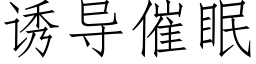 诱导催眠